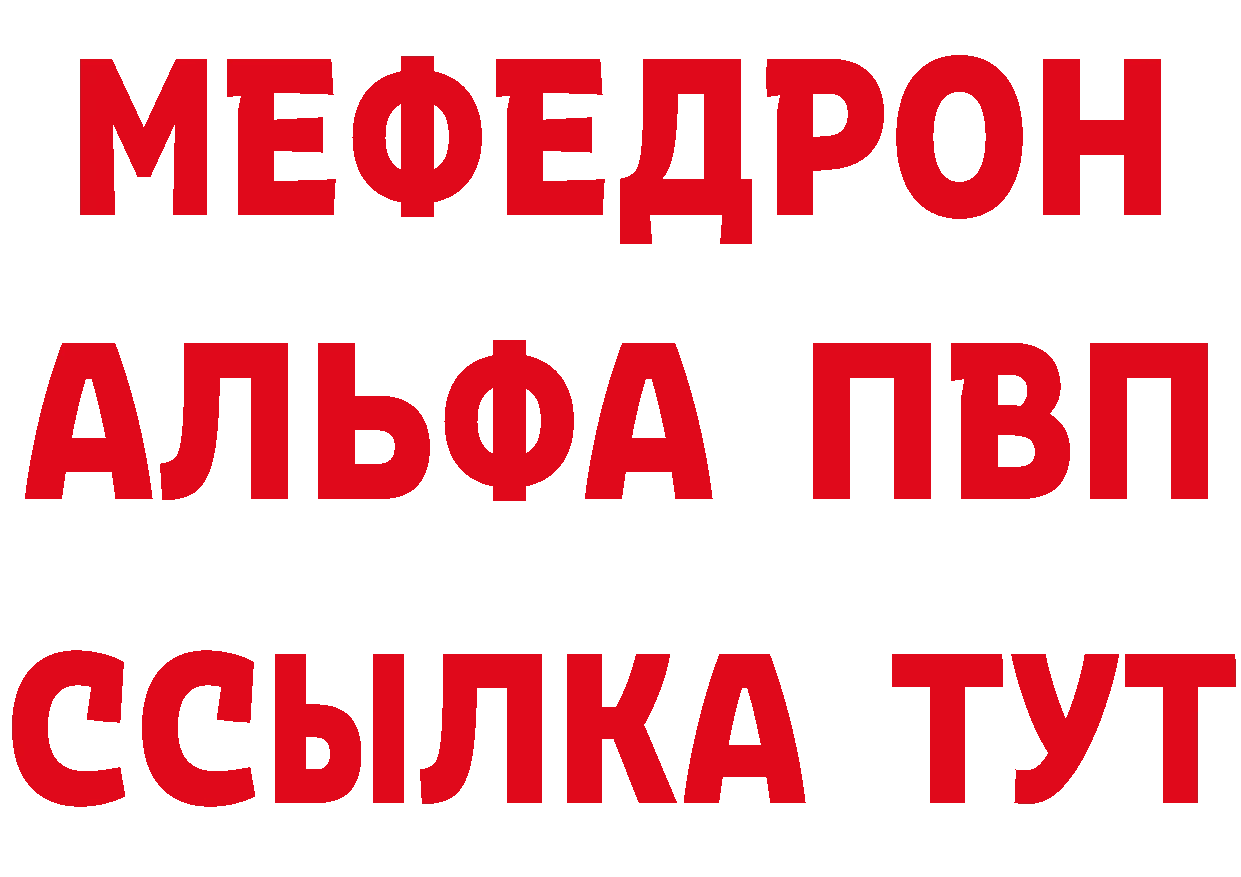 МЕФЕДРОН
АЛЬФА ПВП
ССЫЛКА ТУТ